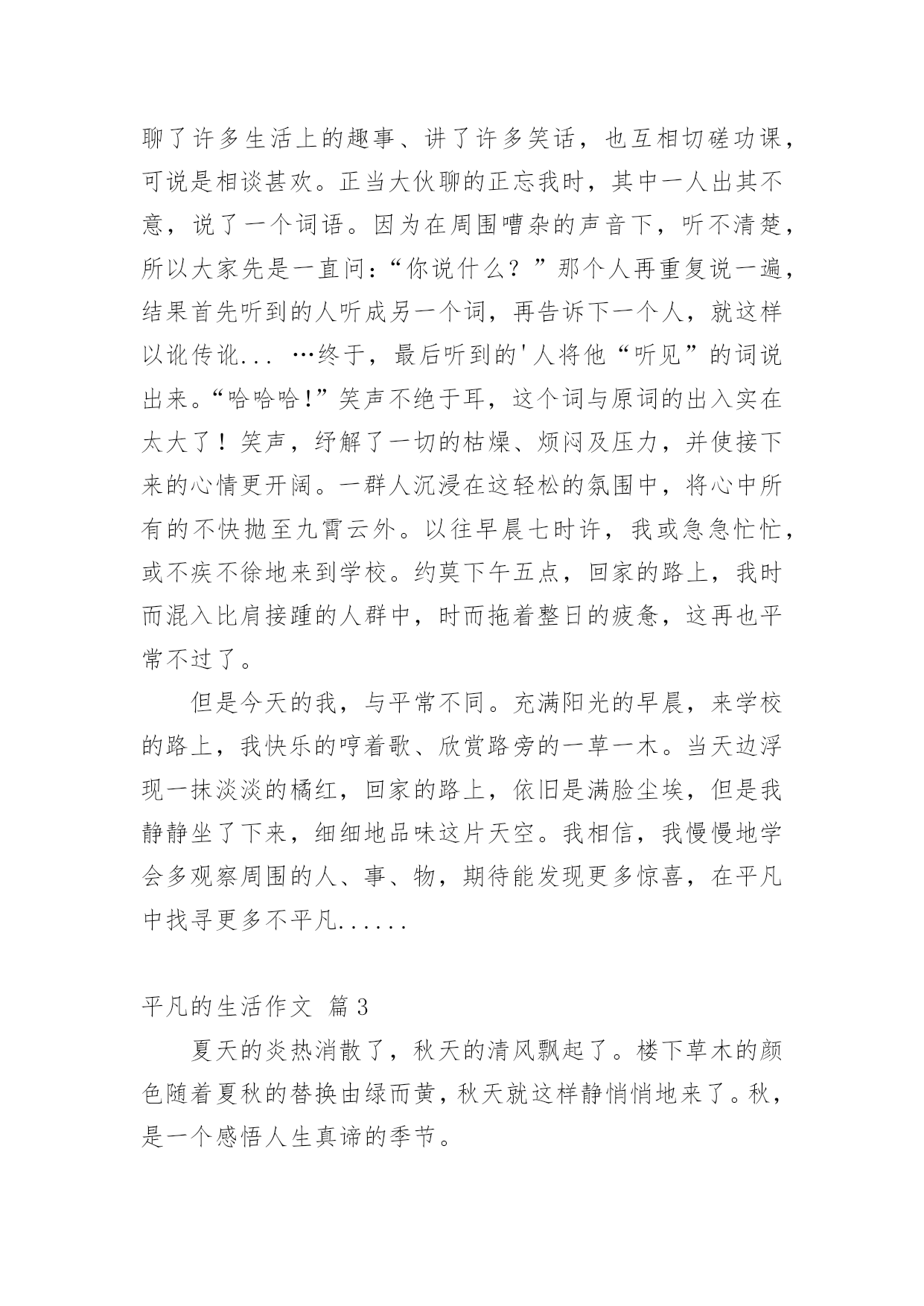 聊了许多生活上的趣事、讲了许多笑话，也互相切磋功课，可说是相谈甚欢。正当大伙聊的正忘我时，其中一人出其不意，说了一个词语。因为在周围嘈杂的声音下，听不清楚，所以大家先是一直问：“你说什么？”那个人再重复说一遍，结果首先听到的人听成另一个词，再告诉下一个人，就这样以讹传讹... …终于，最后听到的'人将他“听见”的词说出来。“哈哈哈!”笑声不绝于耳，这个词与原词的出入实在太大了！笑声，纾解了一切的枯燥、烦闷及压力，并使接下来的心情更开阔。一群人沉浸在这轻松的氛围中，将心中所有的不快抛至九霄云外。以往早晨七时许，我或急急忙忙，或不疾不徐地来到学校。约莫下午五点，回家的路上，我时而混入比肩接踵的人群中，时而拖着整日的疲惫，这再也平常不过了。

但是今天的我，与平常不同。充满阳光的早晨，来学校的路上，我快乐的哼着歌、欣赏路旁的一草一木。当天边浮现一抹淡淡的橘红，回家的路上，依旧是满脸尘埃，但是我静静坐了下来，细细地品味这片天空。我相信，我慢慢地学会多观察周围的人、事、物，期待能发现更多惊喜，在平凡中找寻更多不平凡......

平凡的生活作文 篇3

夏天的炎热消散了，秋天的清风飘起了。楼下草木的颜色随着夏秋的替换由绿而黄，秋天就这样静悄悄地来了。秋，是一个感悟人生真谛的季节。